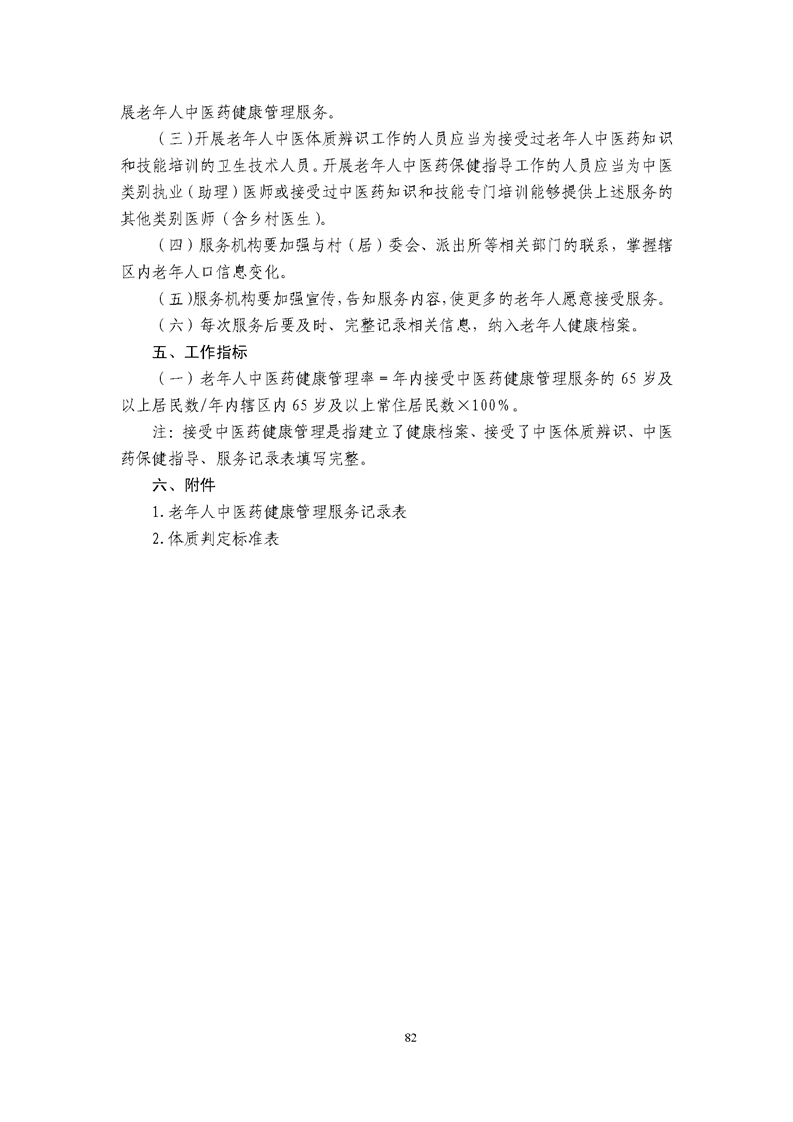 展老年人中医药健康管理服务。

（三）开展老年人中医体质辨识工作的人员应当为接受过老年人中医药知识和技能培训的卫生技术人员。开展老年人中医药保健指导工作的人员应当为中医类别执业（助理）医师或接受过中医药知识和技能专门培训能够提供上述服务的其他类别医师（含乡村医生）。

（四）服务机构要加强与村（居）委会、派出所等相关部门的联系，掌握辖区内老年人口信息变化。

（五）服务机构要加强宣传，告知服务内容，使更多的老年人愿意接受服务。

（六）每次服务后要及时、完整记录相关信息，纳入老年人健康档案。

五、工作指标

（一）老年人中医药健康管理率＝年内接受中医药健康管理服务的 65 岁及以上居民数/年内辖区内 65 岁及以上常住居民数×100%。

注：接受中医药健康管理是指建立了健康档案、接受了中医体质辨识、中医药保健指导、服务记录表填写完整。

六、附件

1.老年人中医药健康管理服务记录表

2.体质判定标准表

82